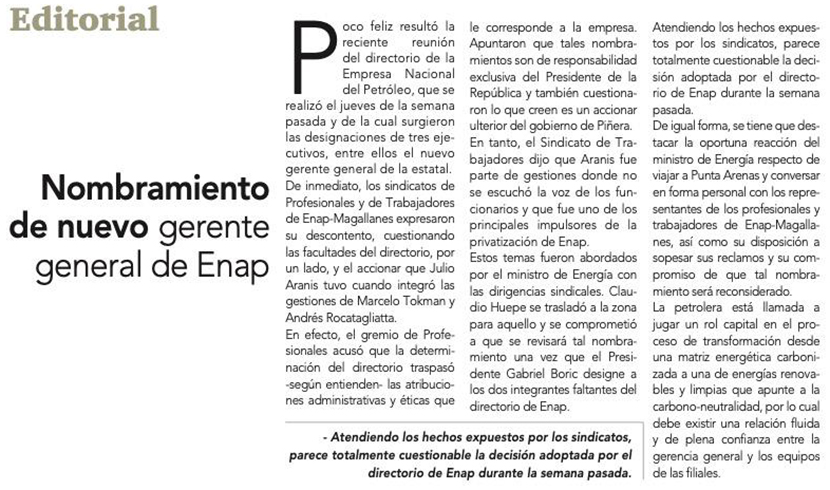 Editorial

Nombramiento de nuevo gerente general de Enap

Poco feliz resultó la reciente reunión del directorio de la Empresa Nacional del Petróleo, que se realizó el jueves de la semana pasada y de la cual surgieron las designaciones de tres ejecutivos, entre ellos el nuevo gerente general de la estatal.

De inmediato, los sindicatos de Profesionales y de Trabajadores de Enap-Magallanes expresaron su descontento, cuestionando las facultades del directorio, por un lado, y el accionar que Julio Aranis tuvo cuando integró las gestiones de Marcelo Tokman y Andrés Rocatagliatta.

En efecto, el gremio de Profesionales acusó que la determinación del directorio traspasó -según entienden- las atribuciones administrativas y éticas que le corresponde a la empresa. Apuntaron que tales nombramientos son de responsabilidad exclusiva del Presidente de la República y también cuestionaron lo que creen es un accionar ulterior del gobierno de Piñera.

En tanto, el Sindicato de Trabajadores dijo que Aranis fue parte de gestiones donde no se escuchó la voz de los funcionarios y que fue uno de los principales impulsores de la privatización de Enap.

Estos temas fueron abordados por el ministro de Energía con las dirigencias sindicales. Claudio Huepe se trasladó a la zona para aquello y se comprometió a que se revisará tal nombramiento una vez que el Presidente Gabriel Boric designe a los dos integrantes faltantes del directorio de Enap.

Atendiendo los hechos expuestos por los sindicatos, parece totalmente cuestionable la decisión adoptada por el directorio de Enap durante la semana pasada.

De igual forma, se tiene que destacar la oportuna reacción del ministro de Energía respecto de viajar a Punta Arenas y conversar en forma personal con los representantes de los profesionales y trabajadores de Enap-Magallanes, así como su disposición a sopesar sus reclamos y su compromiso de que tal nombramiento será reconsiderado.

La petrolera está llamada a jugar un rol capital en el proceso de transformación desde una matriz energética carbonizada a una de energías renovables y limpias que apunte a la carbono-neutralidad, por lo cual debe existir una relación fluida y de plena confianza entre la gerencia general y los equipos de las filiales.

- Atendiendo los hechos expuestos por los sindicatos, parece totalmente cuestionable la decisión adoptada por el directorio de Enap durante la semana pasada.